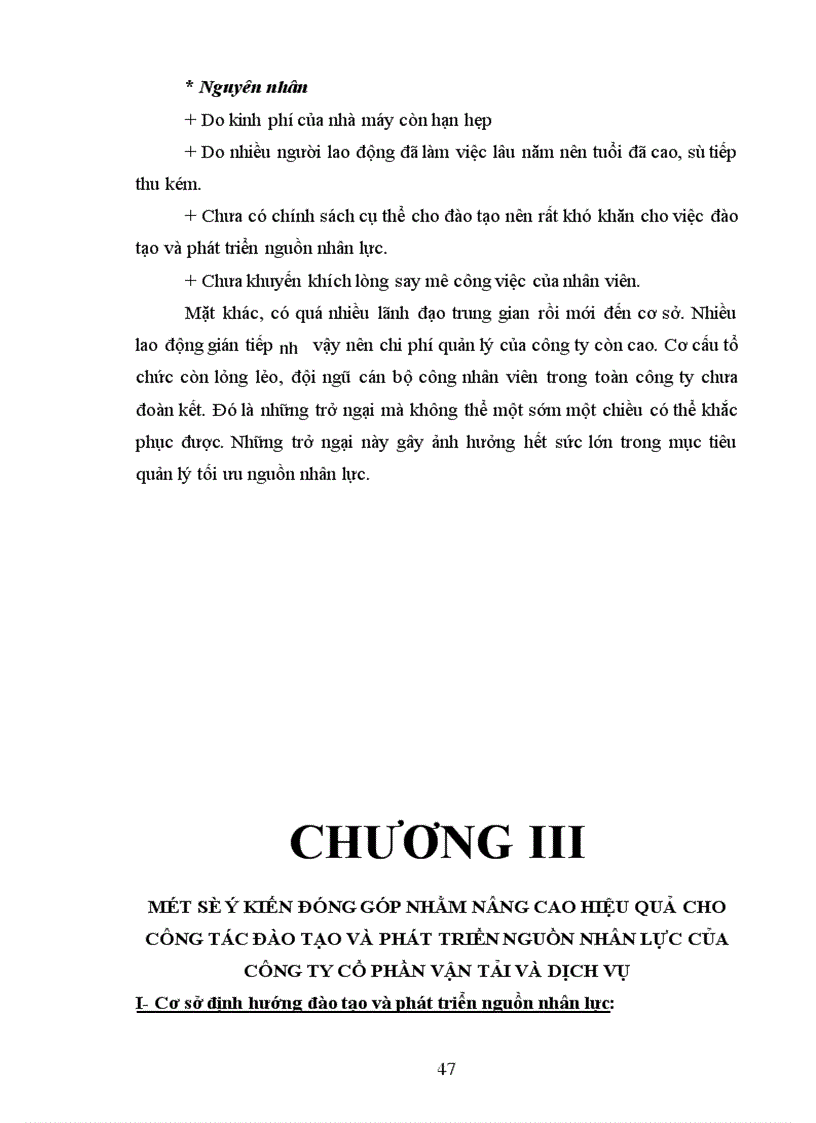 * Nguyên nhân

+ Do kinh phí của nhà máy còn hạn hẹp

+ Do nhiều người lao động đã làm việc lâu năm nên tuổi đã cao, sù tiếp thu kém.

+ Chưa có chính sách cụ thể cho đào tạo nên rất khó khăn cho việc đào tạo và phát triển nguồn nhân lực.

+ Chưa khuyến khích lòng say mê công việc của nhân viên.

Mặt khác, có quá nhiều lãnh đạo trung gian rồi mới đến cơ sở. Nhiều lao động gián tiếp nh vậy nên chi phí quản lý của công ty còn cao. Cơ cấu tổ chức còn lỏng lẻo, đội ngũ cán bộ công nhân viên trong toàn công ty chưa đoàn kết. Đó là những trở ngại mà không thể một sớm một chiều có thể khắc phục được. Những trở ngại này gây ảnh hưởng hết sức lớn trong mục tiêu quản lý tối ưu nguồn nhân lực.

CHƯƠNG III

MÉT SÈ Ý KIẾN ĐÓNG GÓP NHẰM NÂNG CAO HIỆU QUẢ CHO CÔNG TÁC ĐÀO TẠO VÀ PHÁT TRIỂN NGUỒN NHÂN LỰC CỦA CÔNG TY CỔ PHẦN VẬN TẢI VÀ DỊCH VỤ

I- Cơ sở định hướng đào tạo và phát triển nguồn nhân lực:

47